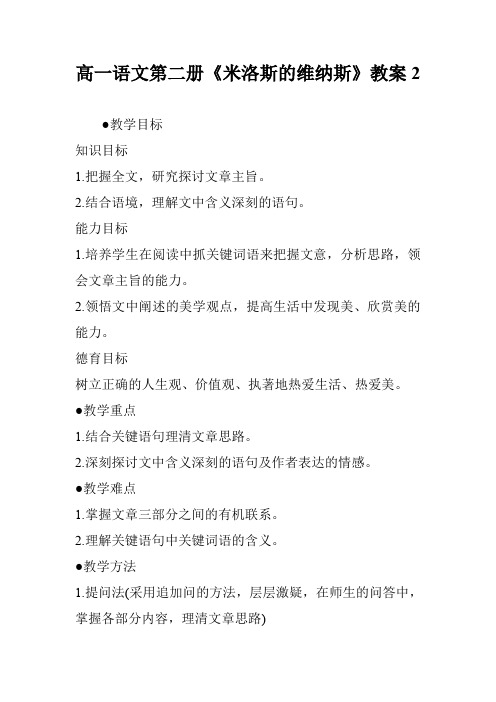 高一语文第二册《米洛斯的维纳斯》教案 2

●教学目标

知识目标

1.把握全文，研究探讨文章主旨。

2.结合语境，理解文中含义深刻的语句。

能力目标

1.培养学生在阅读中抓关键词语来把握文意，分析思路，领会文章主旨的能力。

2.领悟文中阐述的美学观点，提高生活中发现美、欣赏美的能力。

德育目标

树立正确的人生观、价值观、执著地热爱生活、热爱美。

●教学重点

1.结合关键语句理清文章思路。

2.深刻探讨文中含义深刻的语句及作者表达的情感。

●教学难点

1.掌握文章三部分之间的有机联系。

2.理解关键语句中关键词语的含义。

●教学方法

1.提问法(采用追加问的方法，层层激疑，在师生的问答中，掌握各部分内容，理清文章思路)